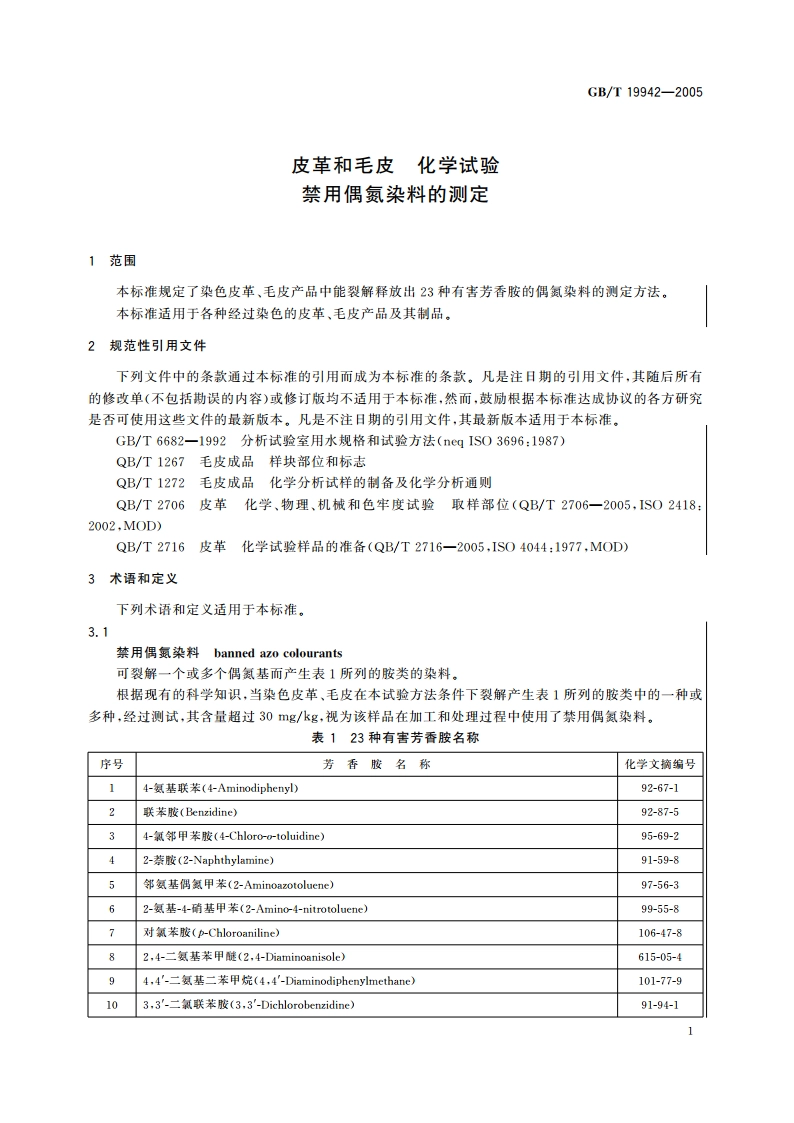 GB/T 19942—2005

皮革和毛皮 化学试验
禁用偶氮染料的测定

1 范围

本标准规定了染色皮革、毛皮产品中能裂解释放出23种有害芳香胺的偶氮染料的测定方法。
本标准适用于各种经过染色的皮革、毛皮产品及其制品。

2 规范性引用文件

下列文件中的条款通过本标准的引用而成为本标准的条款。凡是注日期的引用文件，其随后所有的修改单(不包括勘误的内容)或修订版均不适用于本标准，然而，鼓励根据本标准达成协议的各方研究是否可使用这些文件的最新版本。凡是不注日期的引用文件，其最新版本适用于本标准。
GB/T 6682—1992 分析试验室用水规格和试验方法(neq ISO 3696:1987)
QB/T 1267 毛皮成品 样块部位和标志
QB/T 1272 毛皮成品 化学分析试样的制备及化学分析通则
QB/T 2706 皮革 化学、物理、机械和色牢度试验 取样部位(QB/T 2706—2005,ISO 2418:2002,MOD)
QB/T 2716 皮革 化学试验样品的准备(QB/T 2716—2005,ISO 4044:1977,MOD)

3 术语和定义

下列术语和定义适用于本标准。
3.1
禁用偶氮染料 banned azo colourants
可裂解一个或多个偶氮基而产生表1所列的胺类的染料。
根据现有的科学知识，当染色皮革、毛皮在本试验方法条件下裂解产生表1所列的胺类中的一种或多种，经过测试，其含量超过30 mg/kg，视为该样品在加工和处理过程中使用了禁用偶氮染料。

表1 23种有害芳香胺名称

| 序号 | 芳 香 胺 名 称 | 化学文摘编号 |
|---|---|---|
| 1 | 4-氨基联苯(4-Aminodiphenyl) | 92-67-1 |
| 2 | 联苯胺(Benzidine) | 92-87-5 |
| 3 | 4-氯邻甲苯胺(4-Chloro-o-toluidine) | 95-69-2 |
| 4 | 2-萘胺(2-Naphthylamine) | 91-59-8 |
| 5 | 邻氨基偶氮甲苯(2-Aminoazotoluene) | 97-56-3 |
| 6 | 2-氨基-4-硝基甲苯(2-Amino-4-nitrotoluene) | 99-55-8 |
| 7 | 对氯苯胺(p-Chloroaniline) | 106-47-8 |
| 8 | 2,4-二氨基苯甲醚(2,4-Diaminoanisole) | 615-05-4 |
| 9 | 4,4′-二氨基二苯甲烷(4,4′-Diaminodiphenylmethane) | 101-77-9 |
| 10 | 3,3′-二氯联苯胺(3,3′-Dichlorobenzidine) | 91-94-1 |

1